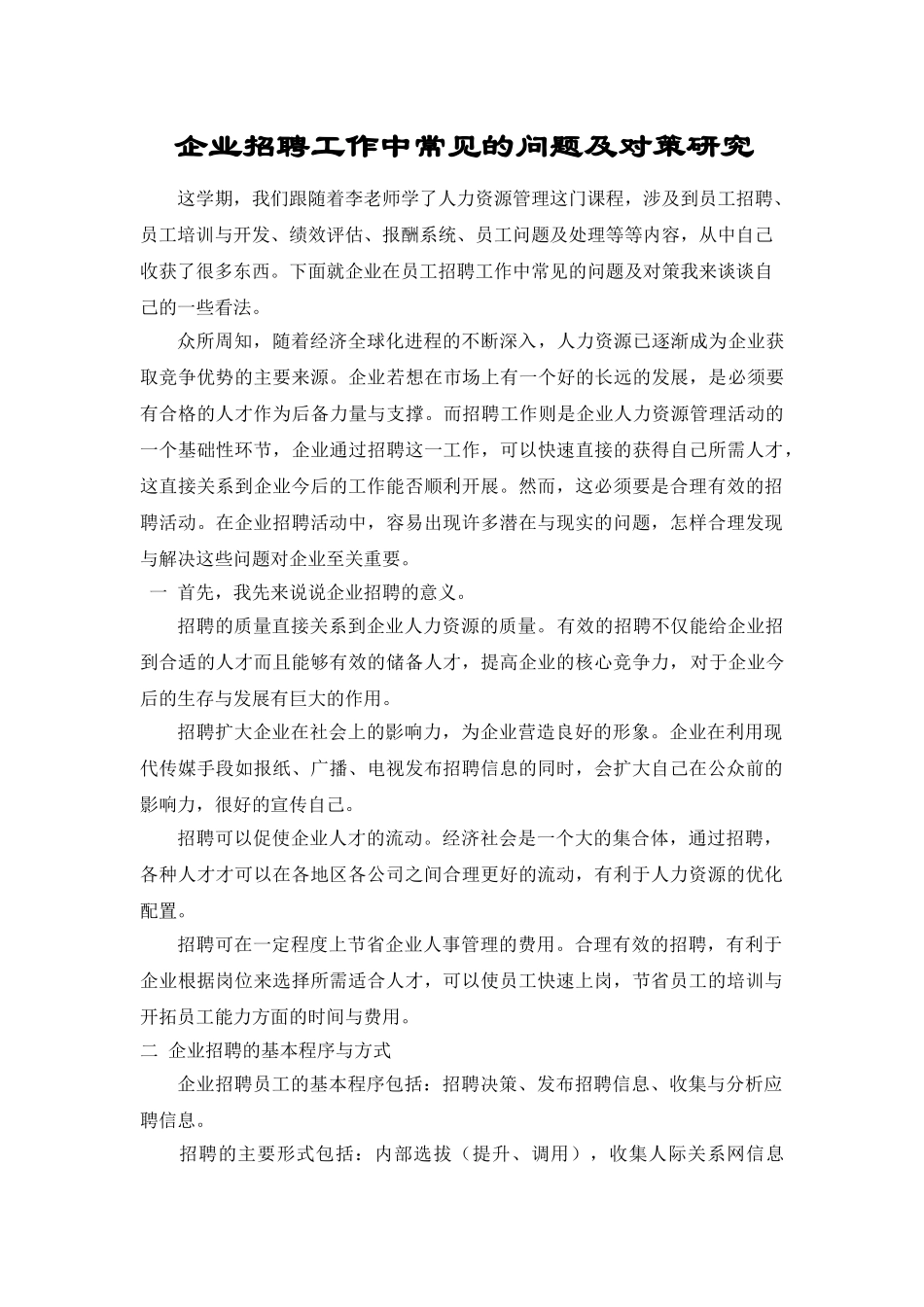 企业招聘工作中常见的问题及对策研究

这学期，我们跟随着李老师学了人力资源管理这门课程，涉及到员工招聘、员工培训与开发、绩效评估、报酬系统、员工问题及处理等等内容，从中自己收获了很多东西。下面就企业在员工招聘工作中常见的问题及对策我来谈谈自己的一些看法。

众所周知，随着经济全球化进程的不断深入，人力资源已逐渐成为企业获取竞争优势的主要来源。企业若想在市场上有一个好的长远的发展，是必须要有合格的人才作为后备力量与支撑。而招聘工作则是企业人力资源管理活动的一个基础性环节，企业通过招聘这一工作，可以快速直接的获得自己所需人才，这直接关系到企业今后的工作能否顺利开展。然而，这必须要是合理有效的招聘活动。在企业招聘活动中，容易出现许多潜在与现实的问题，怎样合理发现与解决这些问题对企业至关重要。

一 首先，我先来说说企业招聘的意义。

招聘的质量直接关系到企业人力资源的质量。有效的招聘不仅能给企业招到合适的人才而且能够有效的储备人才，提高企业的核心竞争力，对于企业今后的生存与发展有巨大的作用。

招聘扩大企业在社会上的影响力，为企业营造良好的形象。企业在利用现代传媒手段如报纸、广播、电视发布招聘信息的同时，会扩大自己在公众前的影响力，很好的宣传自己。

招聘可以促使企业人才的流动。经济社会是一个大的集合体，通过招聘，各种人才才可以在各地区各公司之间合理更好的流动，有利于人力资源的优化配置。

招聘可在一定程度上节省企业人事管理的费用。合理有效的招聘，有利于企业根据岗位来选择所需适合人才，可以使员工快速上岗，节省员工的培训与开拓员工能力方面的时间与费用。

二 企业招聘的基本程序与方式

企业招聘员工的基本程序包括：招聘决策、发布招聘信息、收集与分析应聘信息。

招聘的主要形式包括：内部选拔（提升、调用），收集人际关系网信息